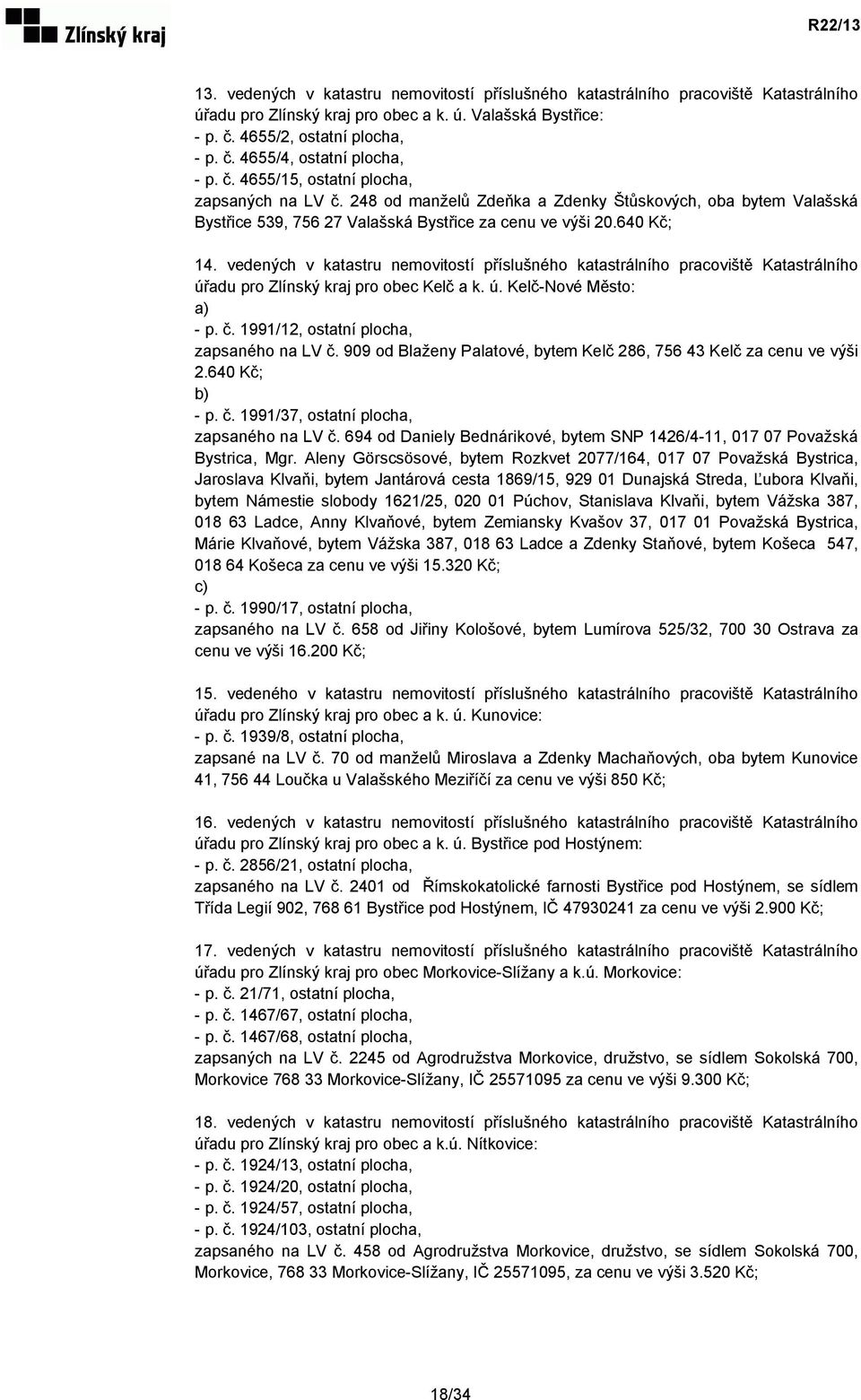 Zlínský kraj

R22/13

13. vedených v katastru nemovitostí příslušného katastrálního pracoviště Katastrálního úřadu pro Zlínský kraj pro obec a k. ú. Valašská Bystřice:
- p. č. 4655/2, ostatní plocha,
- p. č. 4655/4, ostatní plocha,
- p. č. 4655/15, ostatní plocha,
zapsaných na LV č. 248 od manželů Zdeňka a Zdenky Štůskových, oba bytem Valašská Bystřice 539, 756 27 Valašská Bystřice za cenu ve výši 20.640 Kč;

14. vedených v katastru nemovitostí příslušného katastrálního pracoviště Katastrálního úřadu pro Zlínský kraj pro obec Kelč a k. ú. Kelč-Nové Město:
a)
- p. č. 1991/12, ostatní plocha,
zapsaného na LV č. 909 od Blaženy Palatové, bytem Kelč 286, 756 43 Kelč za cenu ve výši 2.640 Kč;
b)
- p. č. 1991/37, ostatní plocha,
zapsaného na LV č. 694 od Daniely Bednárikové, bytem SNP 1426/4-11, 017 07 Považská Bystrica, Mgr. Aleny Görscsösové, bytem Rozkvet 2077/164, 017 07 Považská Bystrica, Jaroslava Klvaňi, bytem Jantárová cesta 1869/15, 929 01 Dunajská Streda, Ľubora Klvaňi, bytem Námestie slobody 1621/25, 020 01 Púchov, Stanislava Klvaňi, bytem Vážska 387, 018 63 Ladce, Anny Klvaňové, bytem Zemiansky Kvašov 37, 017 01 Považská Bystrica, Márie Klvaňové, bytem Vážska 387, 018 63 Ladce a Zdenky Staňové, bytem Košeca 547, 018 64 Košeca za cenu ve výši 15.320 Kč;
c)
- p. č. 1990/17, ostatní plocha,
zapsaného na LV č. 658 od Jiřiny Kološové, bytem Lumírova 525/32, 700 30 Ostrava za cenu ve výši 16.200 Kč;

15. vedeného v katastru nemovitostí příslušného katastrálního pracoviště Katastrálního úřadu pro Zlínský kraj pro obec a k. ú. Kunovice:
- p. č. 1939/8, ostatní plocha,
zapsané na LV č. 70 od manželů Miroslava a Zdenky Machaňových, oba bytem Kunovice 41, 756 44 Loučka u Valašského Meziříčí za cenu ve výši 850 Kč;

16. vedených v katastru nemovitostí příslušného katastrálního pracoviště Katastrálního úřadu pro Zlínský kraj pro obec a k. ú. Bystřice pod Hostýnem:
- p. č. 2856/21, ostatní plocha,
zapsaného na LV č. 2401 od Římskokatolické farnosti Bystřice pod Hostýnem, se sídlem Třída Legií 902, 768 61 Bystřice pod Hostýnem, IČ 47930241 za cenu ve výši 2.900 Kč;

17. vedených v katastru nemovitostí příslušného katastrálního pracoviště Katastrálního úřadu pro Zlínský kraj pro obec Morkovice-Slížany a k.ú. Morkovice:
- p. č. 21/71, ostatní plocha,
- p. č. 1467/67, ostatní plocha,
- p. č. 1467/68, ostatní plocha,
zapsaných na LV č. 2245 od Agrodružstva Morkovice, družstvo, se sídlem Sokolská 700, Morkovice 768 33 Morkovice-Slížany, IČ 25571095 za cenu ve výši 9.300 Kč;

18. vedených v katastru nemovitostí příslušného katastrálního pracoviště Katastrálního úřadu pro Zlínský kraj pro obec a k.ú. Nítkovice:
- p. č. 1924/13, ostatní plocha,
- p. č. 1924/20, ostatní plocha,
- p. č. 1924/57, ostatní plocha,
- p. č. 1924/103, ostatní plocha,
zapsaného na LV č. 458 od Agrodružstva Morkovice, družstvo, se sídlem Sokolská 700, Morkovice, 768 33 Morkovice-Slížany, IČ 25571095, za cenu ve výši 3.520 Kč;

18/34